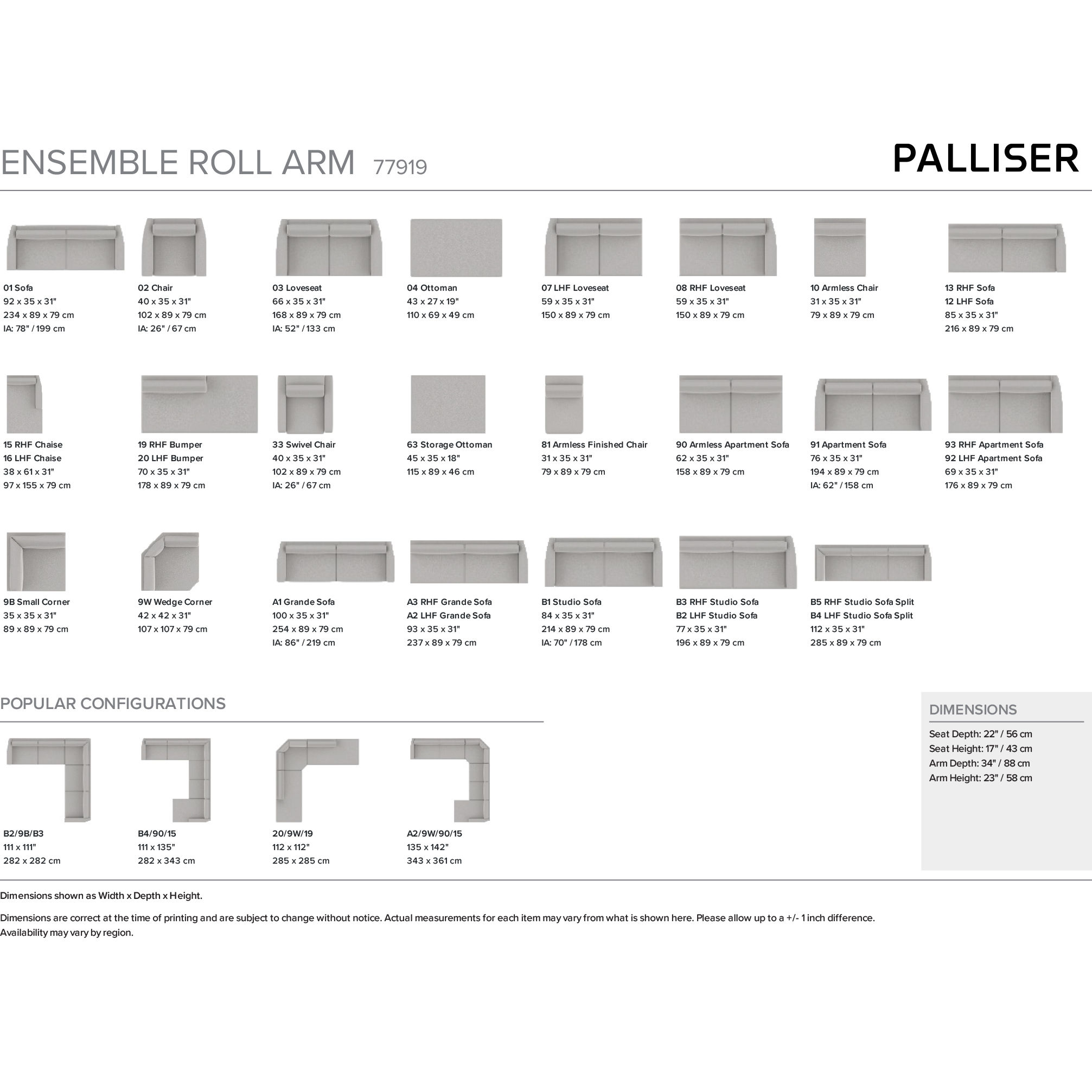 ENSEMBLE ROLL ARM 77919

PALLISER

01 Sofa
92 x 35 x 31"
234 x 89 x 79 cm
IA: 78" / 199 cm

02 Chair
40 x 35 x 31"
102 x 89 x 79 cm
IA: 26" / 67 cm

03 Loveseat
66 x 35 x 31"
168 x 89 x 79 cm
IA: 52" / 133 cm

04 Ottoman
43 x 27 x 19"
110 x 69 x 49 cm

07 LHF Loveseat
59 x 35 x 31"
150 x 89 x 79 cm

08 RHF Loveseat
59 x 35 x 31"
150 x 89 x 79 cm

10 Armless Chair
31 x 35 x 31"
79 x 89 x 79 cm

13 RHF Sofa
12 LHF Sofa
85 x 35 x 31"
216 x 89 x 79 cm

15 RHF Chaise
16 LHF Chaise
38 x 61 x 31"
97 x 155 x 79 cm

19 RHF Bumper
20 LHF Bumper
70 x 35 x 31"
178 x 89 x 79 cm

33 Swivel Chair
40 x 35 x 31"
102 x 89 x 79 cm
IA: 26" / 67 cm

63 Storage Ottoman
45 x 35 x 18"
115 x 89 x 46 cm

81 Armless Finished Chair
31 x 35 x 31"
79 x 89 x 79 cm

90 Armless Apartment Sofa
62 x 35 x 31"
158 x 89 x 79 cm

91 Apartment Sofa
76 x 35 x 31"
194 x 89 x 79 cm
IA: 62" / 158 cm

93 RHF Apartment Sofa
92 LHF Apartment Sofa
69 x 35 x 31"
176 x 89 x 79 cm

9B Small Corner
35 x 35 x 31"
89 x 89 x 79 cm

9W Wedge Corner
42 x 42 x 31"
107 x 107 x 79 cm

A1 Grande Sofa
100 x 35 x 31"
254 x 89 x 79 cm
IA: 86" / 219 cm

A3 RHF Grande Sofa
A2 LHF Grande Sofa
93 x 35 x 31"
237 x 89 x 79 cm

B1 Studio Sofa
84 x 35 x 31"
214 x 89 x 79 cm
IA: 70" / 178 cm

B3 RHF Studio Sofa
B2 LHF Studio Sofa
77 x 35 x 31"
196 x 89 x 79 cm

B5 RHF Studio Sofa Split
B4 LHF Studio Sofa Split
112 x 35 x 31"
285 x 89 x 79 cm

POPULAR CONFIGURATIONS

B2/9B/B3
111 x 111"
282 x 282 cm

B4/90/15
111 x 135"
282 x 343 cm

20/9W/19
112 x 112"
285 x 285 cm

A2/9W/90/15
135 x 142"
343 x 361 cm

DIMENSIONS
Seat Depth: 22" / 56 cm
Seat Height: 17" / 43 cm
Arm Depth: 34" / 88 cm
Arm Height: 23" / 58 cm

Dimensions shown as Width x Depth x Height.

Dimensions are correct at the time of printing and are subject to change without notice. Actual measurements for each item may vary from what is shown here. Please allow up to a +/- 1 inch difference.
Availability may vary by region.